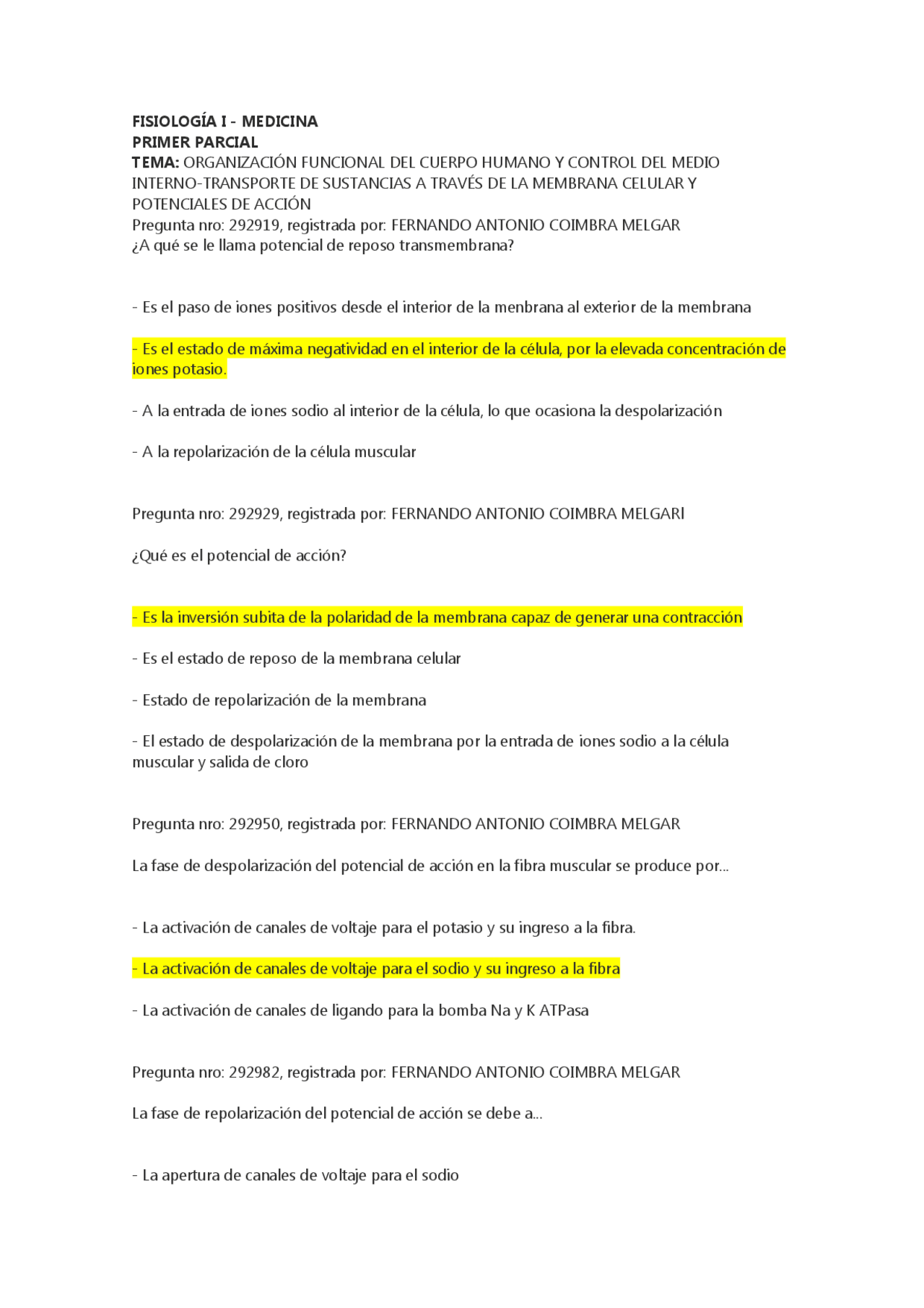 FISIOLOGÍA I - MEDICINA
PRIMER PARCIAL
TEMA: ORGANIZACIÓN FUNCIONAL DEL CUERPO HUMANO Y CONTROL DEL MEDIO INTERNO-TRANSPORTE DE SUSTANCIAS A TRAVÉS DE LA MEMBRANA CELULAR Y POTENCIALES DE ACCIÓN
Pregunta nro: 292919, registrada por: FERNANDO ANTONIO COIMBRA MELGAR
¿A qué se le llama potencial de reposo transmembrana?

- Es el paso de iones positivos desde el interior de la menbrana al exterior de la membrana

- Es el estado de máxima negatividad en el interior de la célula, por la elevada concentración de iones potasio.

- A la entrada de iones sodio al interior de la célula, lo que ocasiona la despolarización

- A la repolarización de la célula muscular

Pregunta nro: 292929, registrada por: FERNANDO ANTONIO COIMBRA MELGARl

¿Qué es el potencial de acción?

- Es la inversión subita de la polaridad de la membrana capaz de generar una contracción

- Es el estado de reposo de la membrana celular

- Estado de repolarización de la membrana

- El estado de despolarización de la membrana por la entrada de iones sodio a la célula muscular y salida de cloro

Pregunta nro: 292950, registrada por: FERNANDO ANTONIO COIMBRA MELGAR

La fase de despolarización del potencial de acción en la fibra muscular se produce por...

- La activación de canales de voltaje para el potasio y su ingreso a la fibra.

- La activación de canales de voltaje para el sodio y su ingreso a la fibra

- La activación de canales de ligando para la bomba Na y K ATPasa

Pregunta nro: 292982, registrada por: FERNANDO ANTONIO COIMBRA MELGAR

La fase de repolarización del potencial de acción se debe a...

- La apertura de canales de voltaje para el sodio